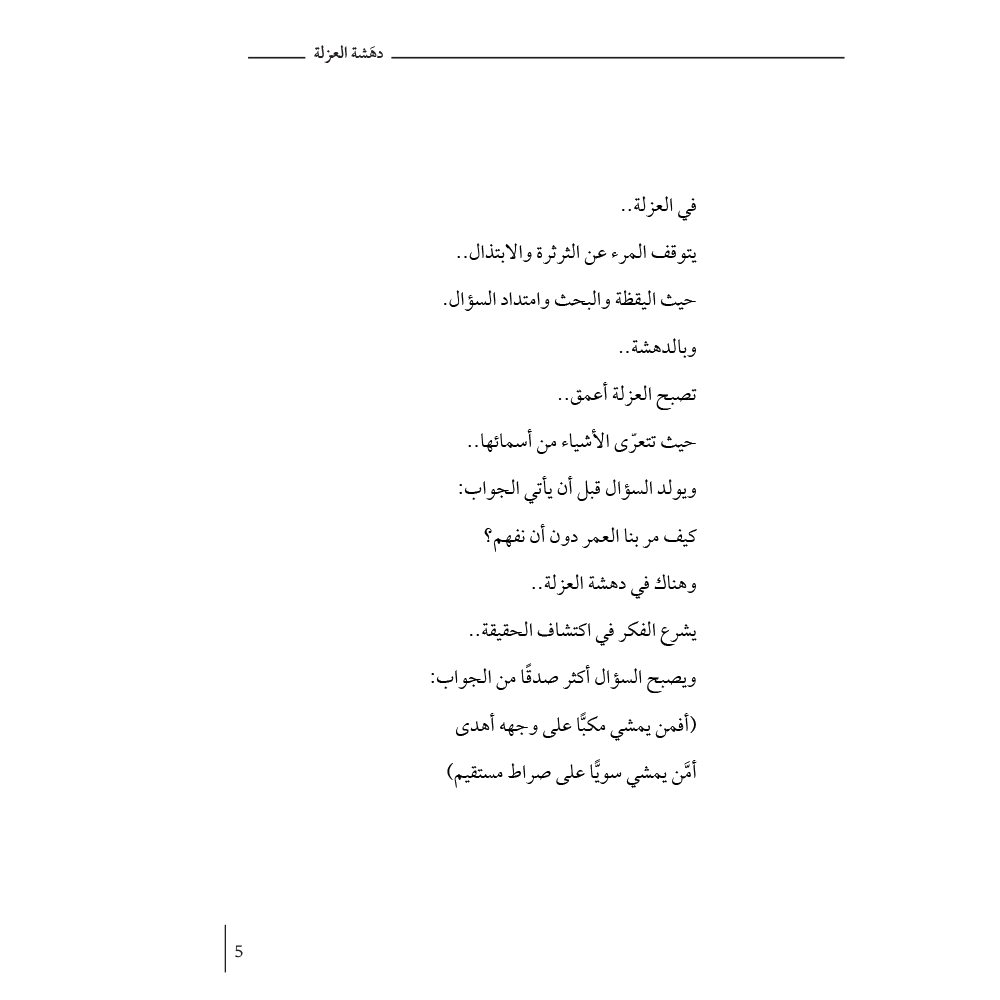 دهَشة العزلة

في العزلة..

يتوقف المرء عن الثرثرة والابتذال..

حيث اليقظة والبحث وامتداد السؤال.

وبالدهشة..

تصبح العزلة أعمق..

حيث تتعرّى الأشياء من أسمائها..

ويولد السؤال قبل أن يأتي الجواب:

كيف مر بنا العمر دون أن نفهم؟

وهناك في دهشة العزلة..

يشرع الفكر في اكتشاف الحقيقة..

ويصبح السؤال أكثر صدقًا من الجواب:

(أفمن يمشي مكبًّا على وجهه أهدى

أمَّن يمشي سويًّا على صراط مستقيم)

5